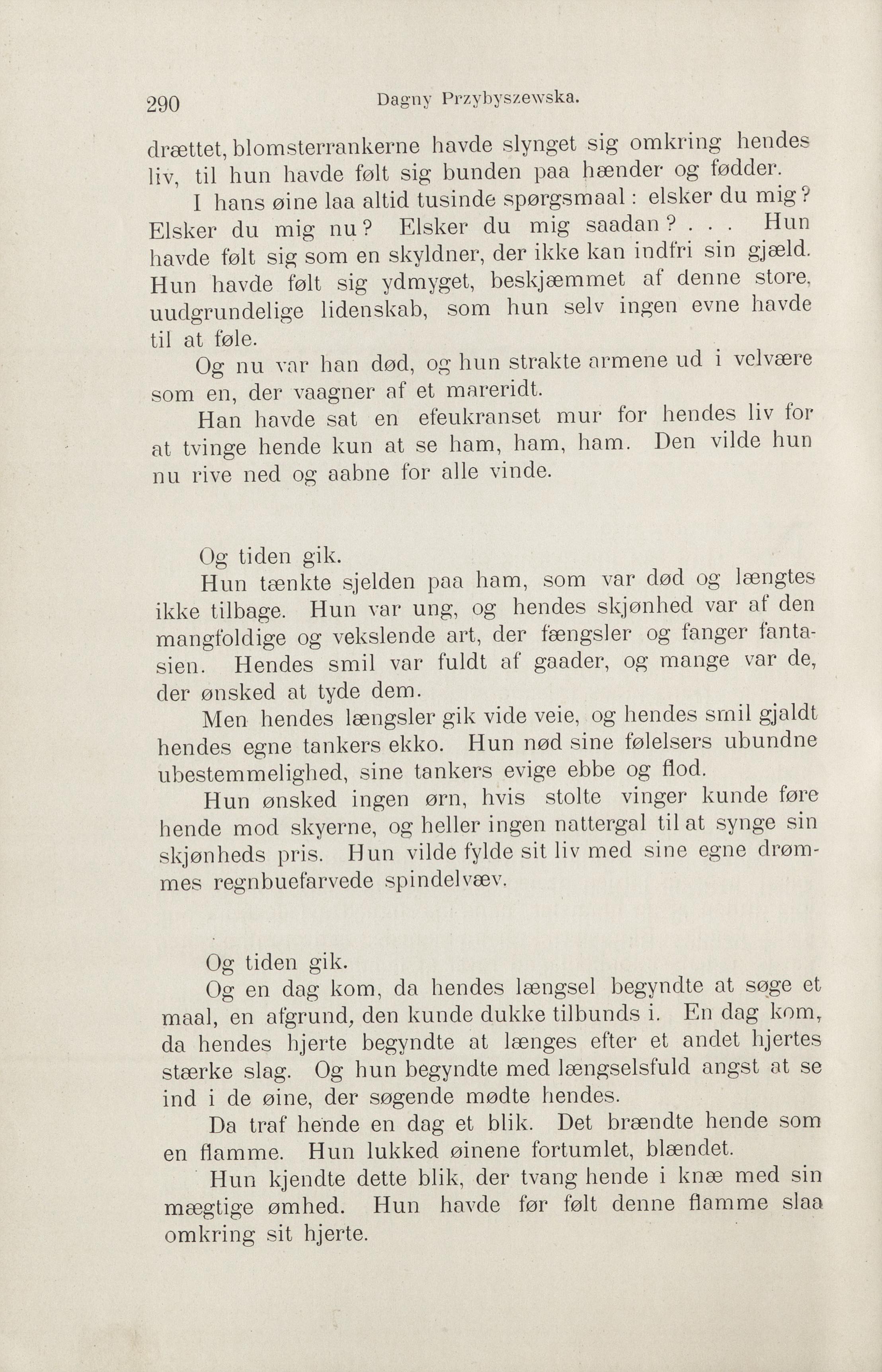 290 Dagny Przybyszewska.

drættet, blomsterrankerne havde slynget sig omkring hendes liv, til hun havde følt sig bunden paa hænder og fødder.

I hans øine laa altid tusinde spørgsmaal: elsker du mig? Elsker du mig nu? Elsker du mig saadan? . . . Hun havde følt sig som en skyldner, der ikke kan indfri sin gjæld. Hun havde følt sig ydmyget, beskjæmmet af denne store, uudgrundelige lidenskab, som hun selv ingen evne havde til at føle.

Og nu var han død, og hun strakte armene ud i velvære som en, der vaagner af et mareridt.

Han havde sat en efeukranset mur for hendes liv for at tvinge hende kun at se ham, ham, ham. Den vilde hun nu rive ned og aabne for alle vinde.

Og tiden gik.

Hun tænkte sjelden paa ham, som var død og længtes ikke tilbage. Hun var ung, og hendes skjønhed var af den mangfoldige og vekslende art, der fængsler og fanger fantasien. Hendes smil var fuldt af gaader, og mange var de, der ønsked at tyde dem.

Men hendes længsler gik vide veie, og hendes smil gjaldt hendes egne tankers ekko. Hun nød sine følelsers ubundne ubestemmelighed, sine tankers evige ebbe og flod.

Hun ønsked ingen ørn, hvis stolte vinger kunde føre hende mod skyerne, og heller ingen nattergal til at synge sin skjønheds pris. Hun vilde fylde sit liv med sine egne drømmes regnbuefarvede spindelvæv.

Og tiden gik.

Og en dag kom, da hendes længsel begyndte at søge et maal, en afgrund, den kunde dukke tilbunds i. En dag kom, da hendes hjerte begyndte at længes efter et andet hjertes stærke slag. Og hun begyndte med længselsfuld angst at se ind i de øine, der søgende mødte hendes.

Da traf hende en dag et blik. Det brændte hende som en flamme. Hun lukked øinene fortumlet, blændet.

Hun kjendte dette blik, der tvang hende i knæ med sin mægtige ømhed. Hun havde før følt denne flamme slaa omkring sit hjerte.